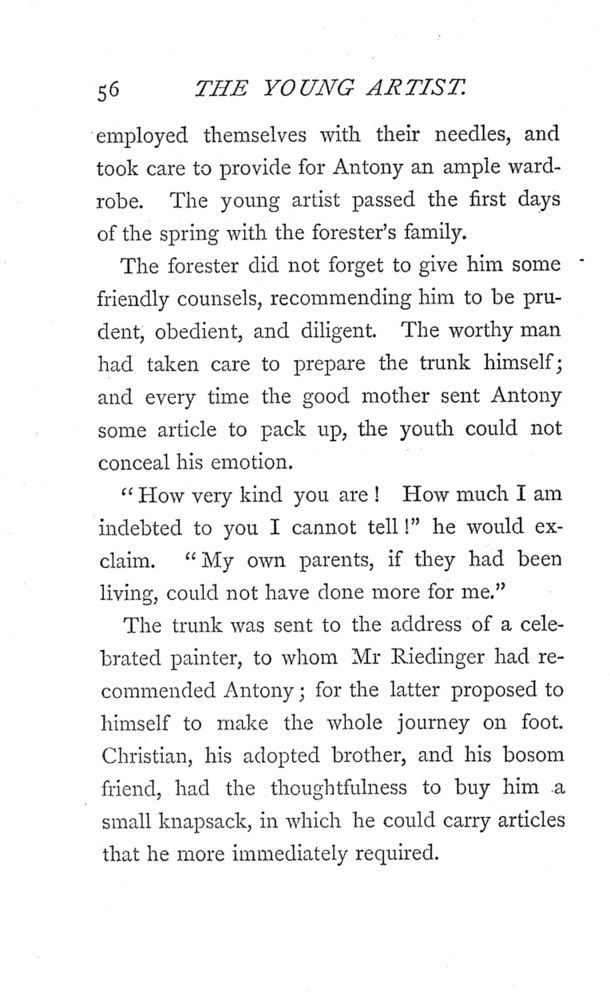 56 THE YOUNG ARTIST.

employed themselves with their needles, and took care to provide for Antony an ample wardrobe. The young artist passed the first days of the spring with the forester's family.

The forester did not forget to give him some friendly counsels, recommending him to be prudent, obedient, and diligent. The worthy man had taken care to prepare the trunk himself; and every time the good mother sent Antony some article to pack up, the youth could not conceal his emotion.

"How very kind you are! How much I am indebted to you I cannot tell!" he would exclaim. "My own parents, if they had been living, could not have done more for me."

The trunk was sent to the address of a celebrated painter, to whom Mr Riedinger had recommended Antony; for the latter proposed to himself to make the whole journey on foot. Christian, his adopted brother, and his bosom friend, had the thoughtfulness to buy him a small knapsack, in which he could carry articles that he more immediately required.